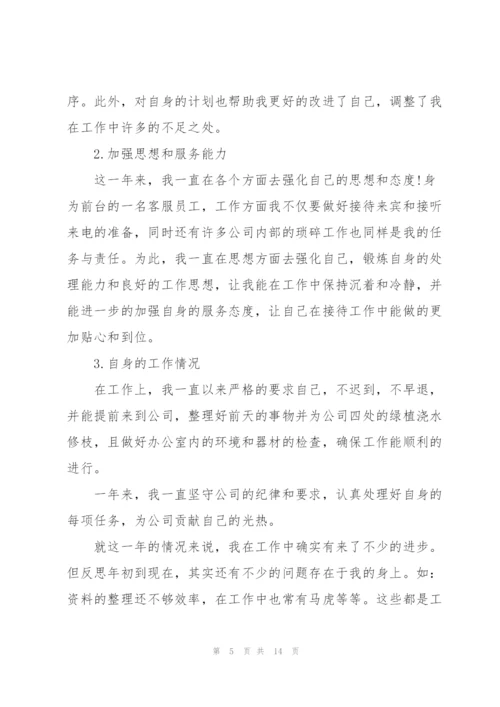 序。此外，对自身的计划也帮助我更好的改进了自己，调整了我在工作中许多的不足之处。

2.加强思想和服务能力

这一年来，我一直在各个方面去强化自己的思想和态度!身为前台的一名客服员工，工作方面我不仅要做好接待来宾和接听来电的准备，同时还有许多公司内部的琐碎工作也同样是我的任务与责任。为此，我一直在思想方面去强化自己，锻炼自身的处理能力和良好的工作思想，让我能在工作中保持沉着和冷静，并能进一步的加强自身的服务态度，让自己在接待工作中能做的更加贴心和到位。

3.自身的工作情况

在工作上，我一直以来严格的要求自己，不迟到，不早退，并能提前来到公司，整理好前天的事物并为公司四处的绿植浇水修枝，且做好办公室内的环境和器材的检查，确保工作能顺利的进行。

一年来，我一直坚守公司的纪律和要求，认真处理好自身的每项任务，为公司贡献自己的光热。

就这一年的情况来说，我在工作中确实有来了不少的进步。但反思年初到现在，其实还有不少的问题存在于我的身上。如：资料的整理还不够效率，在工作中也常有马虎等等。这些都是工

第 5 页 共 14 页